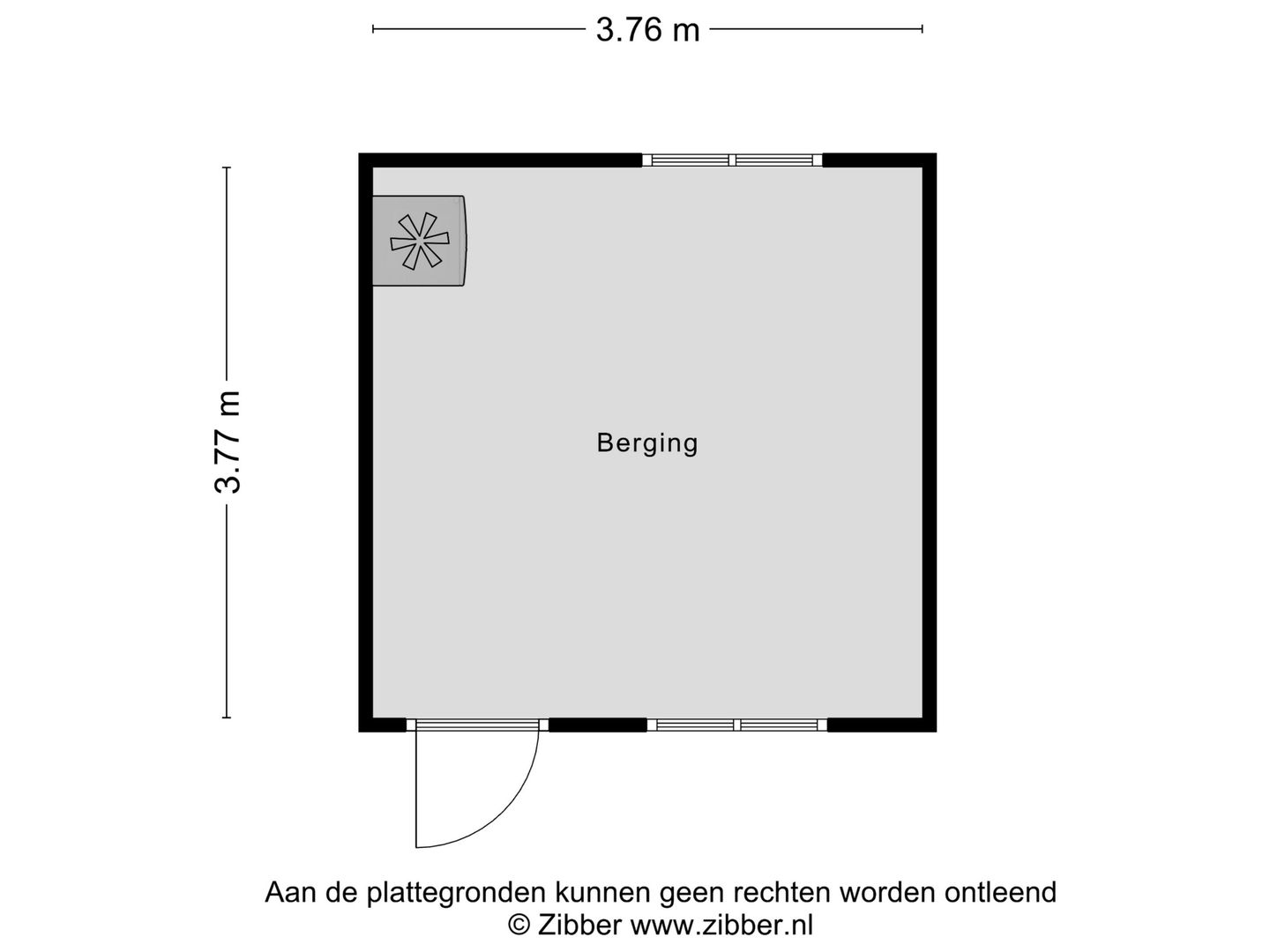 3.76 m

3.77 m

Berging

Aan de plattegronden kunnen geen rechten worden ontleend
© Zibber www.zibber.nl